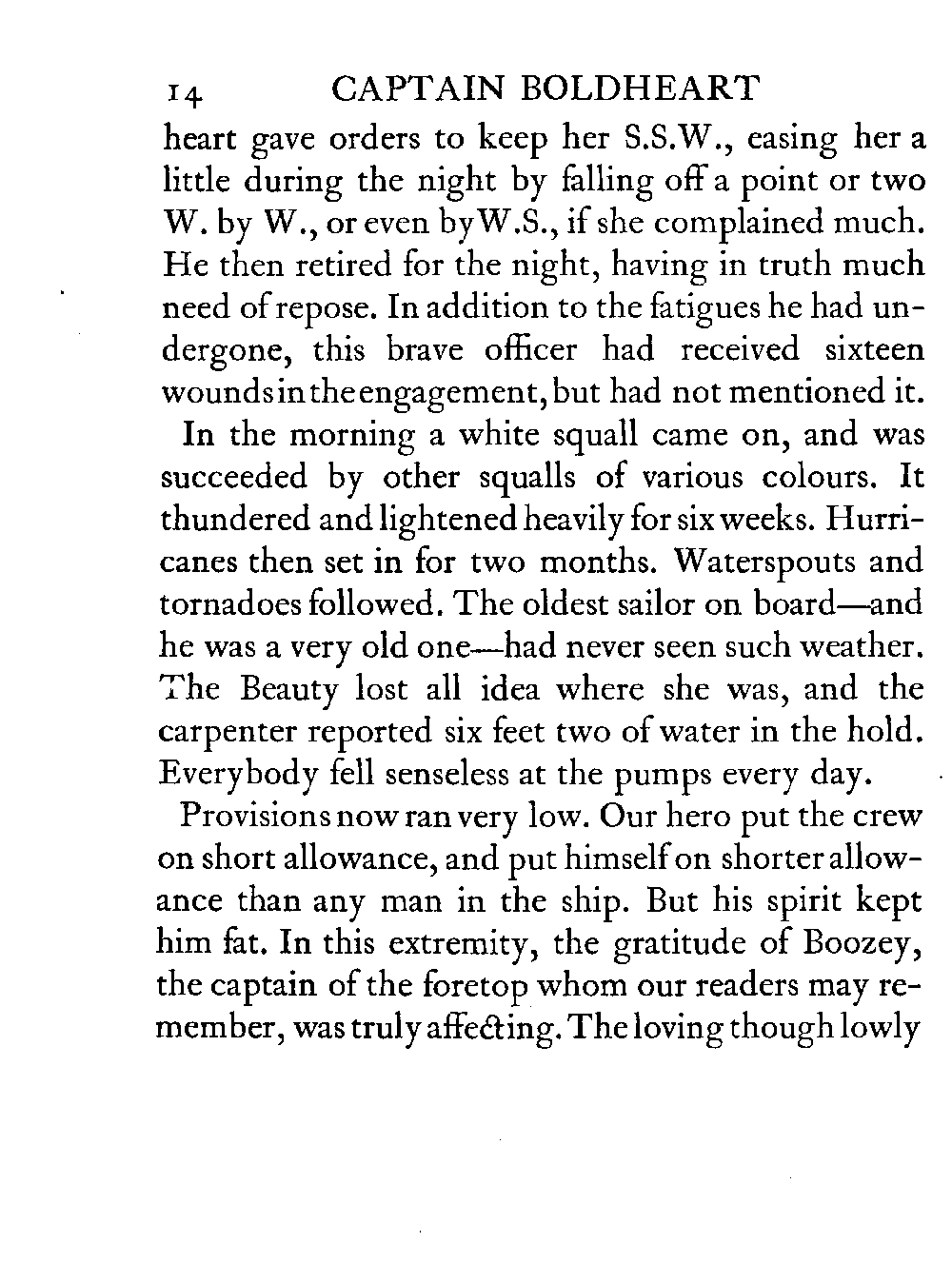 14 CAPTAIN BOLDHEART

heart gave orders to keep her S.S.W., easing her a little during the night by falling off a point or two W. by W., or even by W.S., if she complained much. He then retired for the night, having in truth much need of repose. In addition to the fatigues he had undergone, this brave officer had received sixteen wounds in the engagement, but had not mentioned it.

In the morning a white squall came on, and was succeeded by other squalls of various colours. It thundered and lightened heavily for six weeks. Hurricanes then set in for two months. Waterspouts and tornadoes followed. The oldest sailor on board—and he was a very old one—had never seen such weather. The Beauty lost all idea where she was, and the carpenter reported six feet two of water in the hold. Everybody fell senseless at the pumps every day.

Provisions now ran very low. Our hero put the crew on short allowance, and put himself on shorter allowance than any man in the ship. But his spirit kept him fat. In this extremity, the gratitude of Boozey, the captain of the foretop whom our readers may remember, was truly affecting. The loving though lowly